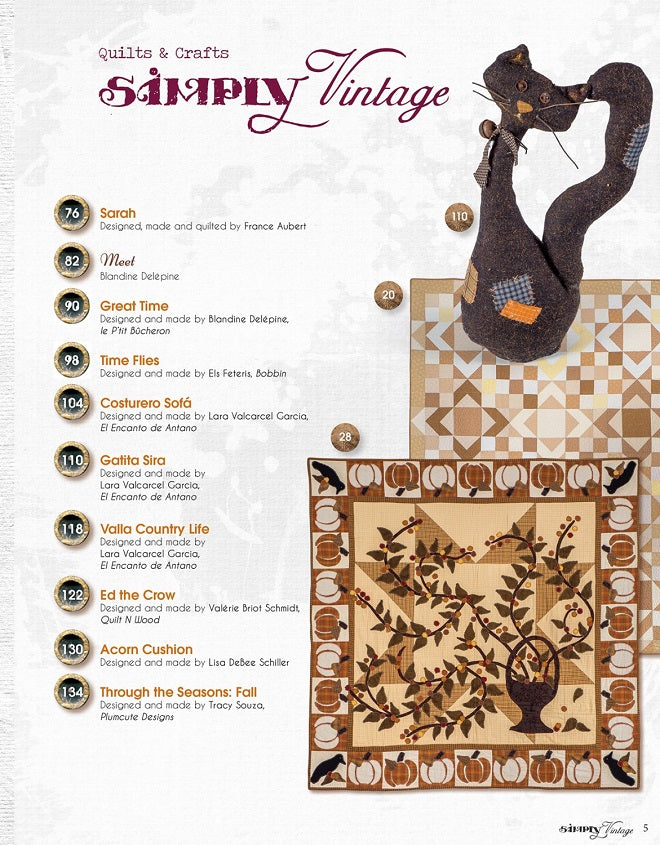 Quilts & Crafts
SIMPLY Vintage

76 Sarah
Designed, made and quilted by France Aubert

82 Meet
Blandine Delépine

90 Great Time
Designed and made by Blandine Delépine, le P'tit Bûcheron

98 Time Flies
Designed and made by Els Feteris, Bobbin

104 Costurero Sofá
Designed and made by Lara Valcarcel Garcia, El Encanto de Antano

110 Gatita Sira
Designed and made by Lara Valcarcel Garcia, El Encanto de Antano

118 Valla Country Life
Designed and made by Lara Valcarcel Garcia, El Encanto de Antano

122 Ed the Crow
Designed and made by Valérie Briot Schmidt, Quilt N Wood

130 Acorn Cushion
Designed and made by Lisa DeBee Schiller

134 Through the Seasons: Fall
Designed and made by Tracy Souza, Plumcute Designs

110

20

28

SIMPLY Vintage 5